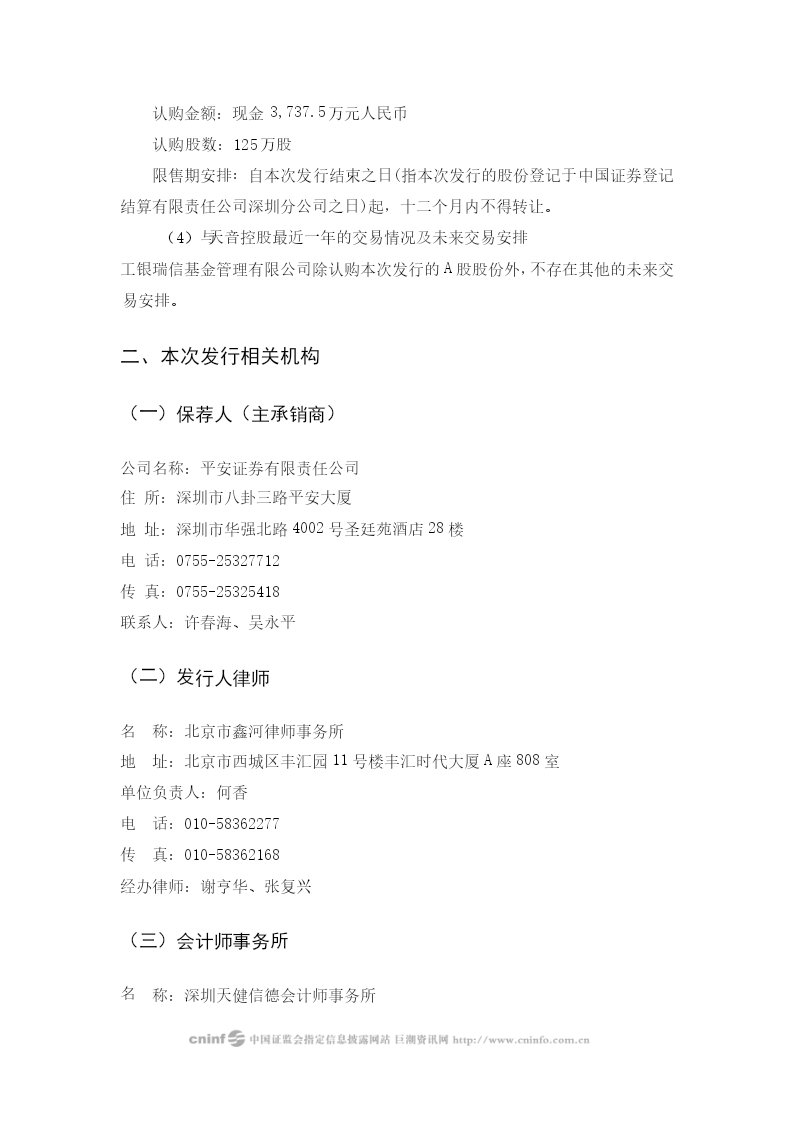 认购金额：现金 3,737.5 万元人民币

认购股数：125 万股

限售期安排：自本次发行结束之日(指本次发行的股份登记于中国证券登记结算有限责任公司深圳分公司之日)起，十二个月内不得转让。

（4）与天音控股最近一年的交易情况及未来交易安排

工银瑞信基金管理有限公司除认购本次发行的 A 股股份外，不存在其他的未来交易安排。

二、本次发行相关机构

（一）保荐人（主承销商）

公司名称：平安证券有限责任公司

住 所：深圳市八卦三路平安大厦

地 址：深圳市华强北路 4002 号圣廷苑酒店 28 楼

电 话：0755-25327712

传 真：0755-25325418

联系人：许春海、吴永平

（二）发行人律师

名 称：北京市鑫河律师事务所

地 址：北京市西城区丰汇园 11 号楼丰汇时代大厦 A 座 808 室

单位负责人：何香

电 话：010-58362277

传 真：010-58362168

经办律师：谢亨华、张复兴

（三）会计师事务所

名 称：深圳天健信德会计师事务所

cninf 中国证监会指定信息披露网站 巨潮资讯网 http://www.cninfo.com.cn